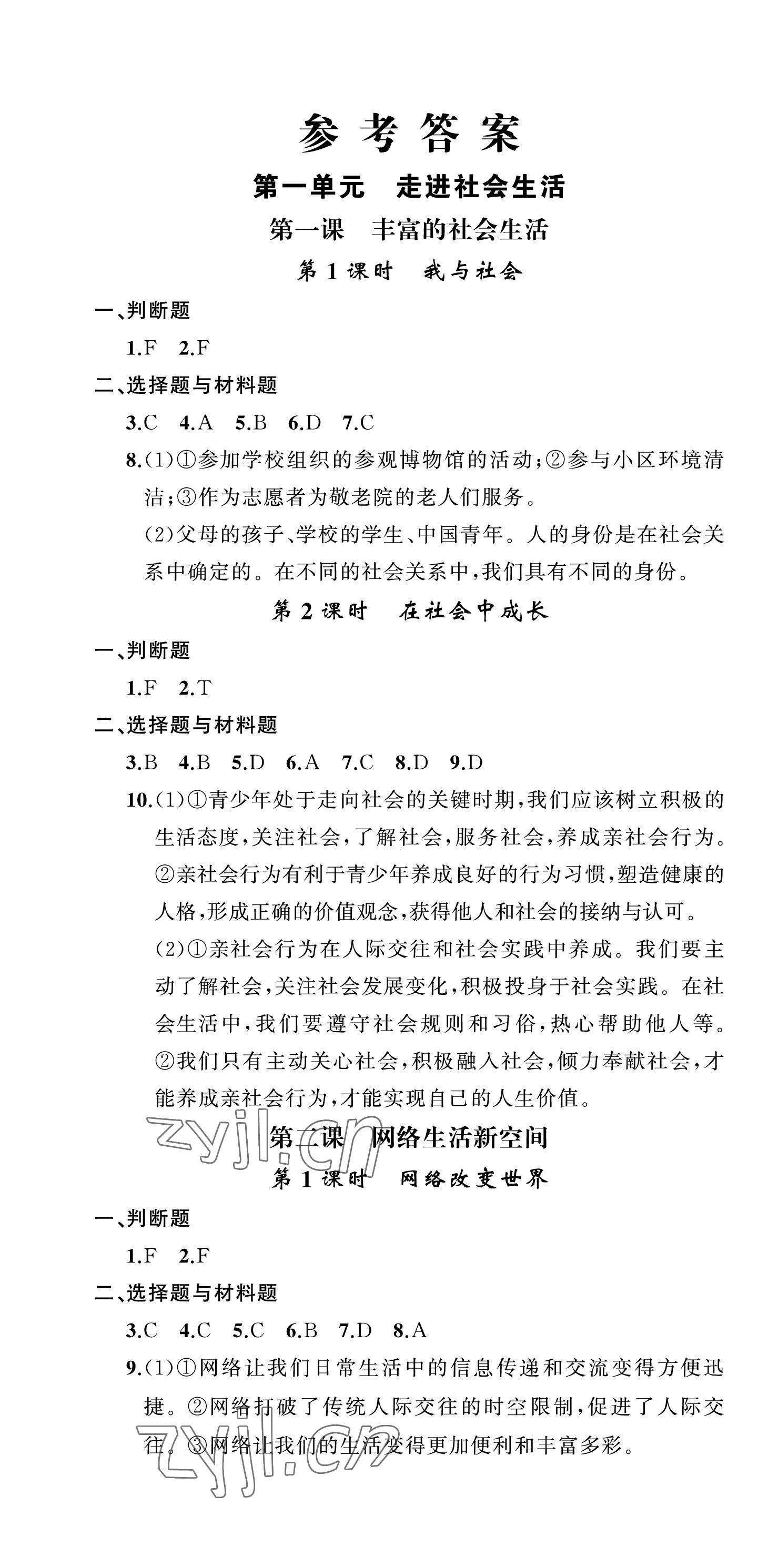 参考答案

第一单元　走进社会生活

第一课　丰富的社会生活

第1课时　我与社会

一、判断题

1.F　2.F

二、选择题与材料题

3.C　4.A　5.B　6.D　7.C

8.(1)①参加学校组织的参观博物馆的活动;②参与小区环境清洁;③作为志愿者为敬老院的老人们服务。

(2)父母的孩子、学校的学生、中国青年。人的身份是在社会关系中确定的。在不同的社会关系中,我们具有不同的身份。

第2课时　在社会中成长

一、判断题

1.F　2.T

二、选择题与材料题

3.B　4.B　5.D　6.A　7.C　8.D　9.D

10.(1)①青少年处于走向社会的关键时期,我们应该树立积极的生活态度,关注社会,了解社会,服务社会,养成亲社会行为。②亲社会行为有利于青少年养成良好的行为习惯,塑造健康的人格,形成正确的价值观念,获得他人和社会的接纳与认可。

(2)①亲社会行为在人际交往和社会实践中养成。我们要主动了解社会,关注社会发展变化,积极投身于社会实践。在社会生活中,我们要遵守社会规则和习俗,热心帮助他人等。②我们只有主动关心社会,积极融入社会,倾力奉献社会,才能养成亲社会行为,才能实现自己的人生价值。

zyjl.cn

第二课　网络生活新空间

第1课时　网络改变世界

一、判断题

1.F　2.F

二、选择题与材料题

3.C　4.C　5.C　6.B　7.D　8.A

9.(1)①网络让我们日常生活中的信息传递和交流变得方便迅捷。②网络打破了传统人际交往的时空限制,促进了人际交往。③网络让我们的生活变得更加便利和丰富多彩。

zyjl.cn